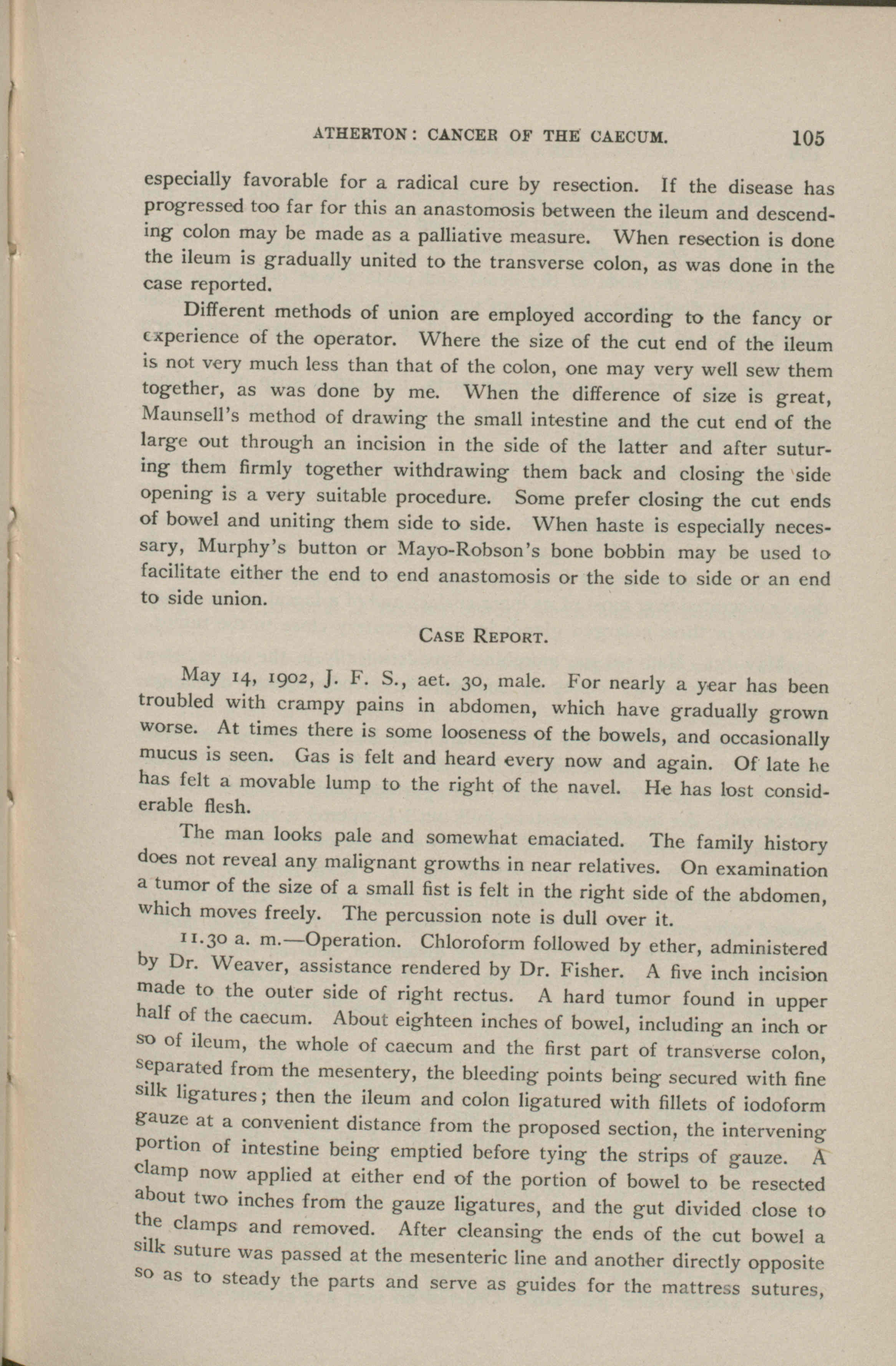 ATHERTON: CANCER OF THE CAECUM. 105

especially favorable for a radical cure by resection. If the disease has progressed too far for this an anastomosis between the ileum and descending colon may be made as a palliative measure. When resection is done the ileum is gradually united to the transverse colon, as was done in the case reported.

Different methods of union are employed according to the fancy or experience of the operator. Where the size of the cut end of the ileum is not very much less than that of the colon, one may very well sew them together, as was done by me. When the difference of size is great, Maunsell's method of drawing the small intestine and the cut end of the large out through an incision in the side of the latter and after suturing them firmly together withdrawing them back and closing the side opening is a very suitable procedure. Some prefer closing the cut ends of bowel and uniting them side to side. When haste is especially necessary, Murphy's button or Mayo-Robson's bone bobbin may be used to facilitate either the end to end anastomosis or the side to side or an end to side union.

CASE REPORT.

May 14, 1902, J. F. S., aet. 30, male. For nearly a year has been troubled with crampy pains in abdomen, which have gradually grown worse. At times there is some looseness of the bowels, and occasionally mucus is seen. Gas is felt and heard every now and again. Of late he has felt a movable lump to the right of the navel. He has lost considerable flesh.

The man looks pale and somewhat emaciated. The family history does not reveal any malignant growths in near relatives. On examination a tumor of the size of a small fist is felt in the right side of the abdomen, which moves freely. The percussion note is dull over it.

11.30 a. m.—Operation. Chloroform followed by ether, administered by Dr. Weaver, assistance rendered by Dr. Fisher. A five inch incision made to the outer side of right rectus. A hard tumor found in upper half of the caecum. About eighteen inches of bowel, including an inch or so of ileum, the whole of caecum and the first part of transverse colon, separated from the mesentery, the bleeding points being secured with fine silk ligatures; then the ileum and colon ligatured with fillets of iodoform gauze at a convenient distance from the proposed section, the intervening portion of intestine being emptied before tying the strips of gauze. A clamp now applied at either end of the portion of bowel to be resected about two inches from the gauze ligatures, and the gut divided close to the clamps and removed. After cleansing the ends of the cut bowel a silk suture was passed at the mesenteric line and another directly opposite so as to steady the parts and serve as guides for the mattress sutures,